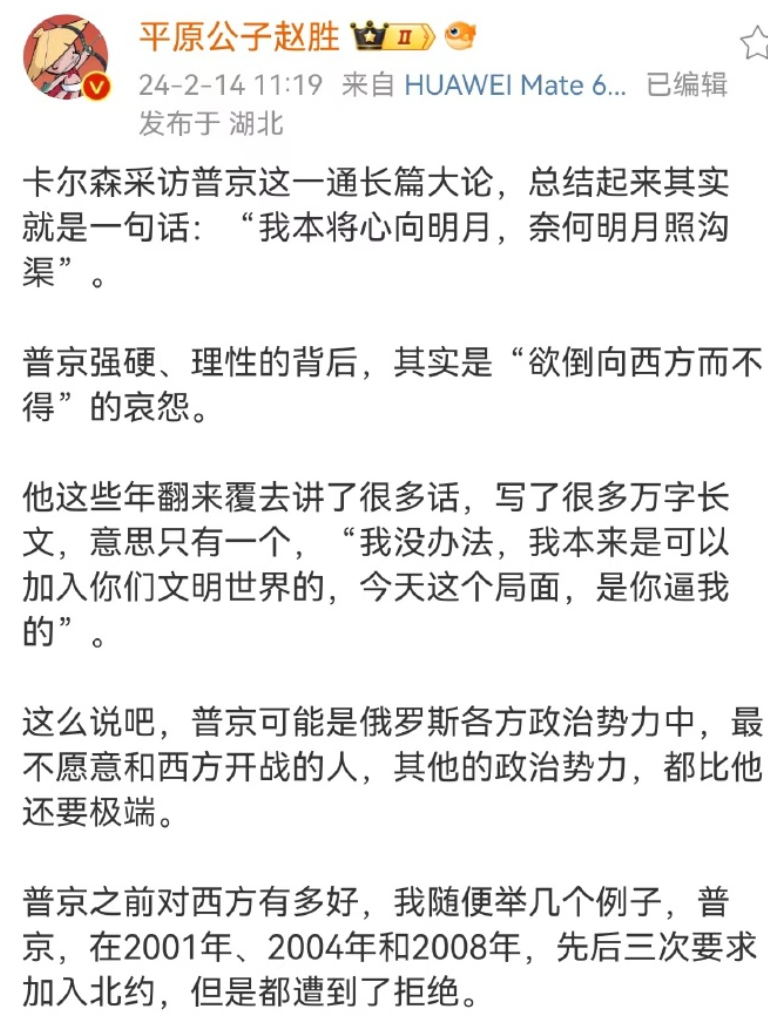 平原公子赵胜 II

24-2-14 11:19 来自 HUAWEI Mate 6... 已编辑
发布于 湖北

卡尔森采访普京这一通长篇大论，总结起来其实就是一句话：“我本将心向明月，奈何明月照沟渠”。

普京强硬、理性的背后，其实是“欲倒向西方而不得”的哀怨。

他这些年翻来覆去讲了很多话，写了很多万字长文，意思只有一个，“我没办法，我本来是可以加入你们文明世界的，今天这个局面，是你逼我的”。

这么说吧，普京可能是俄罗斯各方政治势力中，最不愿意和西方开战的人，其他的政治势力，都比他还要极端。

普京之前对西方有多好，我随便举几个例子，普京，在2001年、2004年和2008年，先后三次要求加入北约，但是都遭到了拒绝。